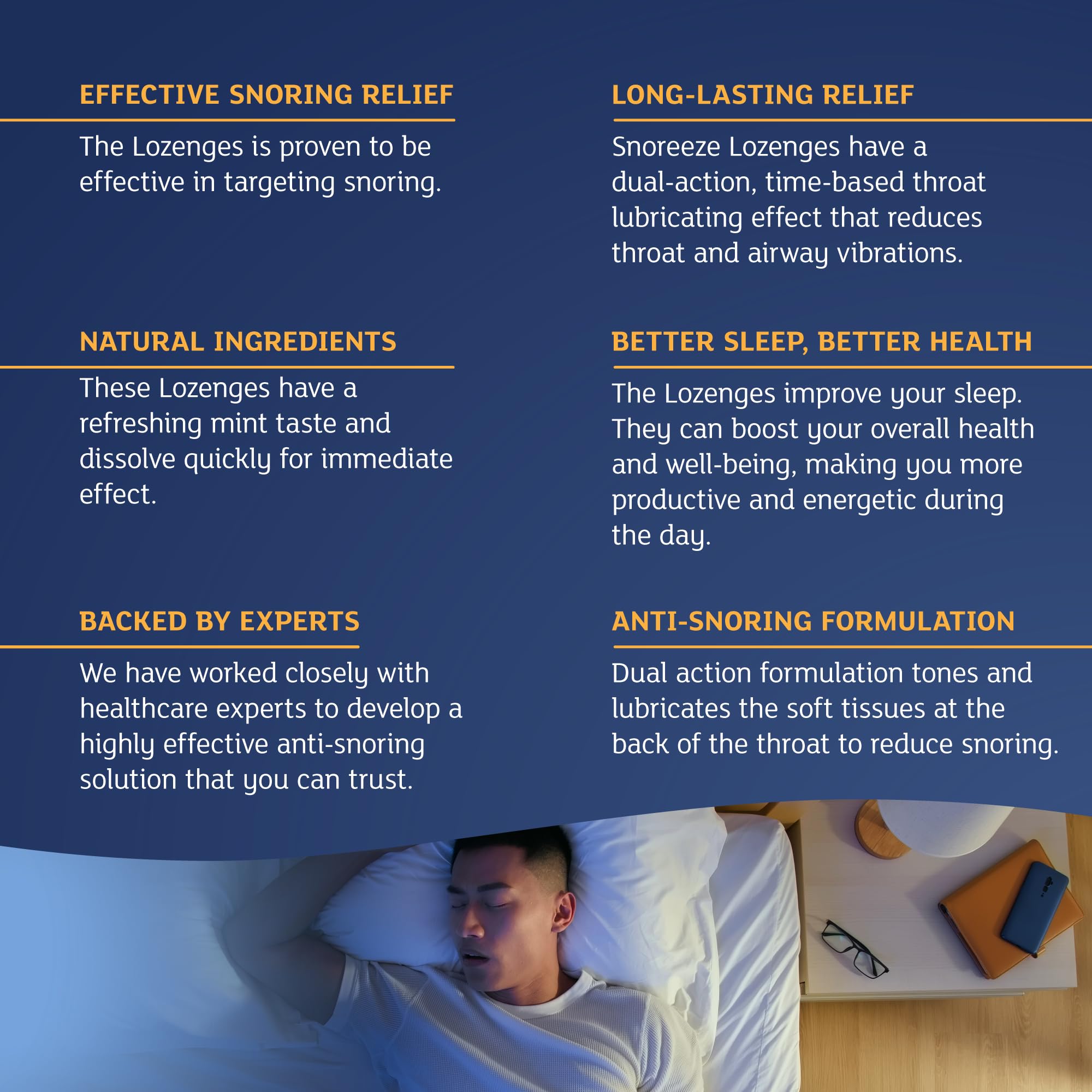 EFFECTIVE SNORING RELIEF

The Lozenges is proven to be effective in targeting snoring.

NATURAL INGREDIENTS

These Lozenges have a refreshing mint taste and dissolve quickly for immediate effect.

BACKED BY EXPERTS

We have worked closely with healthcare experts to develop a highly effective anti-snoring solution that you can trust.

LONG-LASTING RELIEF

Snoreeze Lozenges have a dual-action, time-based throat lubricating effect that reduces throat and airway vibrations.

BETTER SLEEP, BETTER HEALTH

The Lozenges improve your sleep. They can boost your overall health and well-being, making you more productive and energetic during the day.

ANTI-SNORING FORMULATION

Dual action formulation tones and lubricates the soft tissues at the back of the throat to reduce snoring.